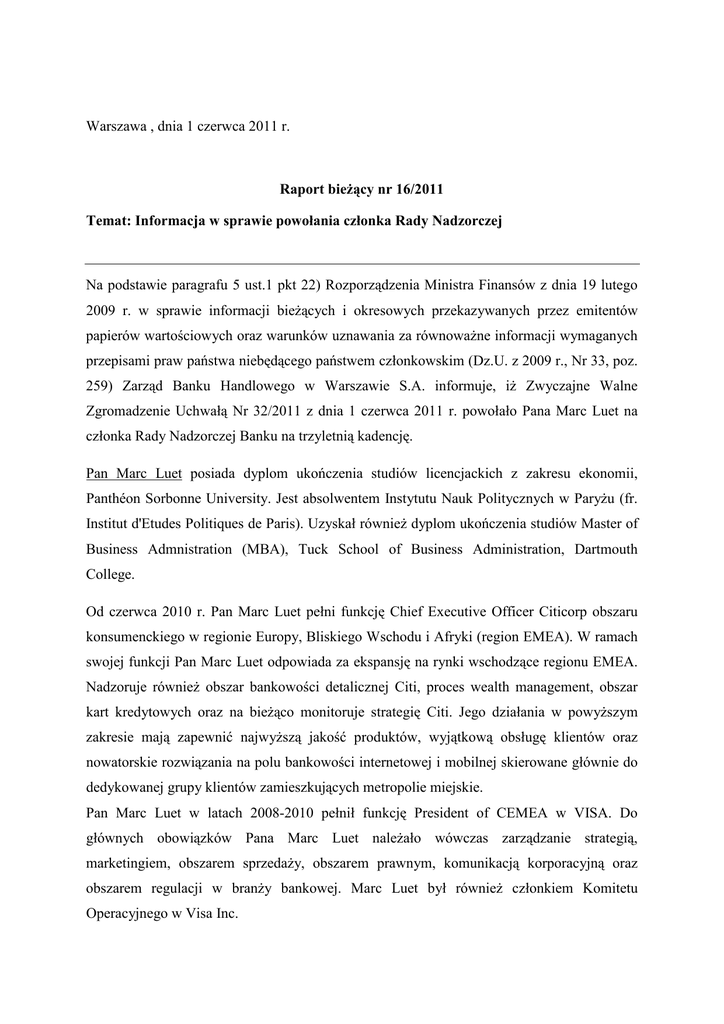 Warszawa , dnia 1 czerwca 2011 r.

Raport bieżący nr 16/2011

Temat: Informacja w sprawie powołania członka Rady Nadzorczej

Na podstawie paragrafu 5 ust.1 pkt 22) Rozporządzenia Ministra Finansów z dnia 19 lutego 2009 r. w sprawie informacji bieżących i okresowych przekazywanych przez emitentów papierów wartościowych oraz warunków uznawania za równoważne informacji wymaganych przepisami praw państwa niebędącego państwem członkowskim (Dz.U. z 2009 r., Nr 33, poz. 259) Zarząd Banku Handlowego w Warszawie S.A. informuje, iż Zwyczajne Walne Zgromadzenie Uchwałą Nr 32/2011 z dnia 1 czerwca 2011 r. powołało Pana Marc Luet na członka Rady Nadzorczej Banku na trzyletnią kadencję.

Pan Marc Luet posiada dyplom ukończenia studiów licencjackich z zakresu ekonomii, Panthéon Sorbonne University. Jest absolwentem Instytutu Nauk Politycznych w Paryżu (fr. Institut d'Etudes Politiques de Paris). Uzyskał również dyplom ukończenia studiów Master of Business Admnistration (MBA), Tuck School of Business Administration, Dartmouth College.

Od czerwca 2010 r. Pan Marc Luet pełni funkcję Chief Executive Officer Citicorp obszaru konsumenckiego w regionie Europy, Bliskiego Wschodu i Afryki (region EMEA). W ramach swojej funkcji Pan Marc Luet odpowiada za ekspansję na rynki wschodzące regionu EMEA. Nadzoruje również obszar bankowości detalicznej Citi, proces wealth management, obszar kart kredytowych oraz na bieżąco monitoruje strategię Citi. Jego działania w powyższym zakresie mają zapewnić najwyższą jakość produktów, wyjątkową obsługę klientów oraz nowatorskie rozwiązania na polu bankowości internetowej i mobilnej skierowane głównie do dedykowanej grupy klientów zamieszkujących metropolie miejskie.
Pan Marc Luet w latach 2008-2010 pełnił funkcję President of CEMEA w VISA. Do głównych obowiązków Pana Marc Luet należało wówczas zarządzanie strategią, marketingiem, obszarem sprzedaży, obszarem prawnym, komunikacją korporacyjną oraz obszarem regulacji w branży bankowej. Marc Luet był również członkiem Komitetu Operacyjnego w Visa Inc.